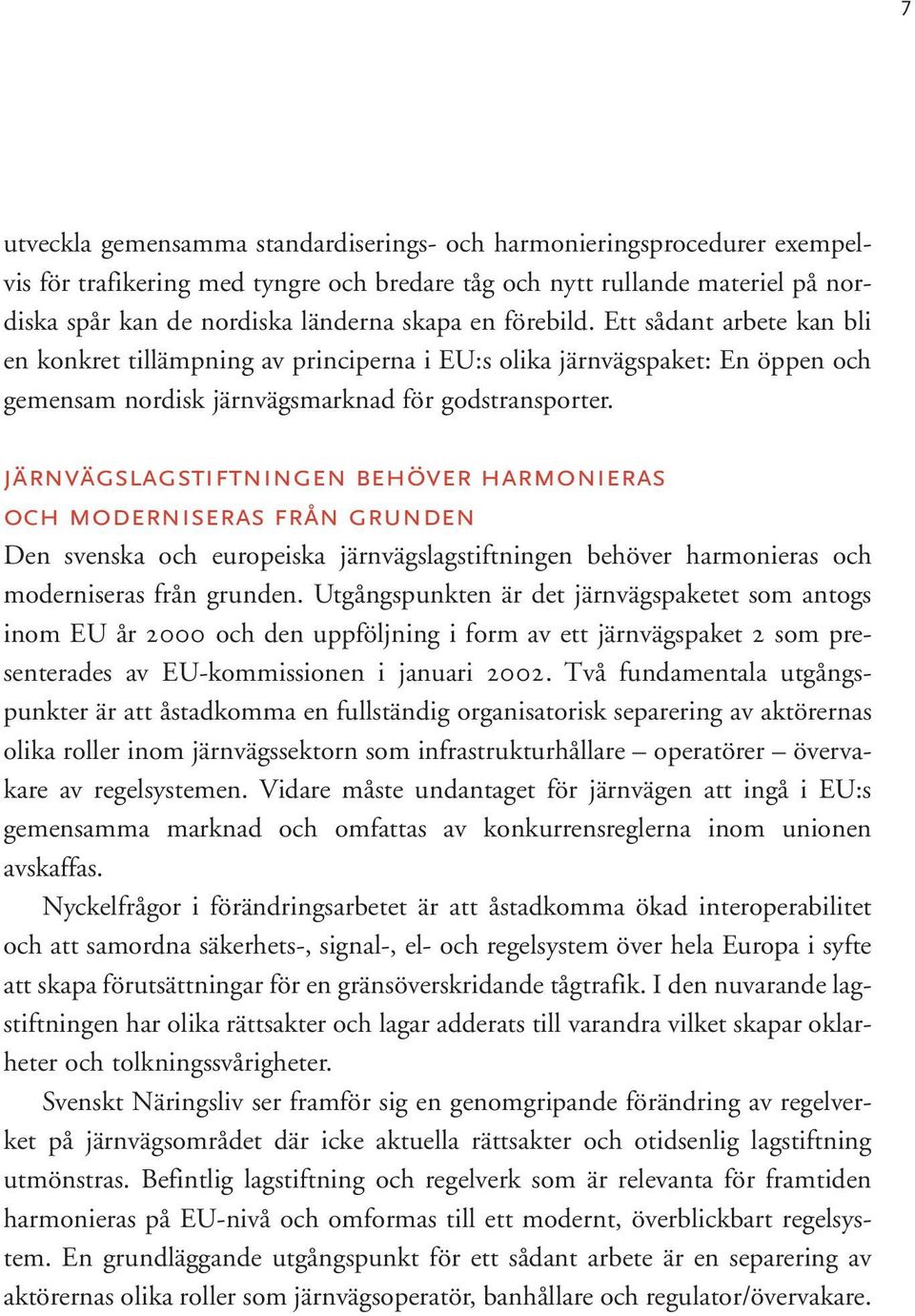 7

utveckla gemensamma standardiserings- och harmonieringsprocedurer exempelvis för trafikering med tyngre och bredare tåg och nytt rullande materiel på nordiska spår kan de nordiska länderna skapa en förebild. Ett sådant arbete kan bli en konkret tillämpning av principerna i EU:s olika järnvägspaket: En öppen och gemensam nordisk järnvägsmarknad för godstransporter.

JÄRNVÄGSLAGSTIFTNINGEN BEHÖVER HARMONIERAS OCH MODERNISERAS FRÅN GRUNDEN

Den svenska och europeiska järnvägslagstiftningen behöver harmonieras och moderniseras från grunden. Utgångspunkten är det järnvägspaketet som antogs inom EU år 2000 och den uppföljning i form av ett järnvägspaket 2 som presenterades av EU-kommissionen i januari 2002. Två fundamentala utgångspunkter är att åstadkomma en fullständig organisatorisk separering av aktörernas olika roller inom järnvägssektorn som infrastrukturhållare – operatörer – övervakare av regelsystemen. Vidare måste undantaget för järnvägen att ingå i EU:s gemensamma marknad och omfattas av konkurrensreglerna inom unionen avskaffas.

Nyckelfrågor i förändringsarbetet är att åstadkomma ökad interoperabilitet och att samordna säkerhets-, signal-, el- och regelsystem över hela Europa i syfte att skapa förutsättningar för en gränsöverskridande tågtrafik. I den nuvarande lagstiftningen har olika rättsakter och lagar adderats till varandra vilket skapar oklarheter och tolkningssvårigheter.

Svenskt Näringsliv ser framför sig en genomgripande förändring av regelverket på järnvägsområdet där icke aktuella rättsakter och otidsenlig lagstiftning utmönstras. Befintlig lagstiftning och regelverk som är relevanta för framtiden harmonieras på EU-nivå och omformas till ett modernt, överblickbart regelsystem. En grundläggande utgångspunkt för ett sådant arbete är en separering av aktörernas olika roller som järnvägsoperatör, banhållare och regulator/övervakare.